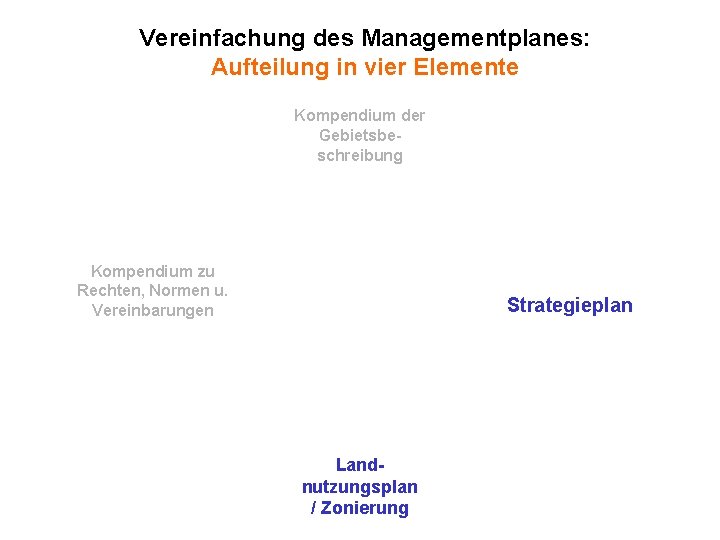 Vereinfachung des Managementplanes:
Aufteilung in vier Elemente

Kompendium der Gebietsbeschreibung

Kompendium zu Rechten, Normen u. Vereinbarungen

Strategieplan

Landnutzungsplan / Zonierung